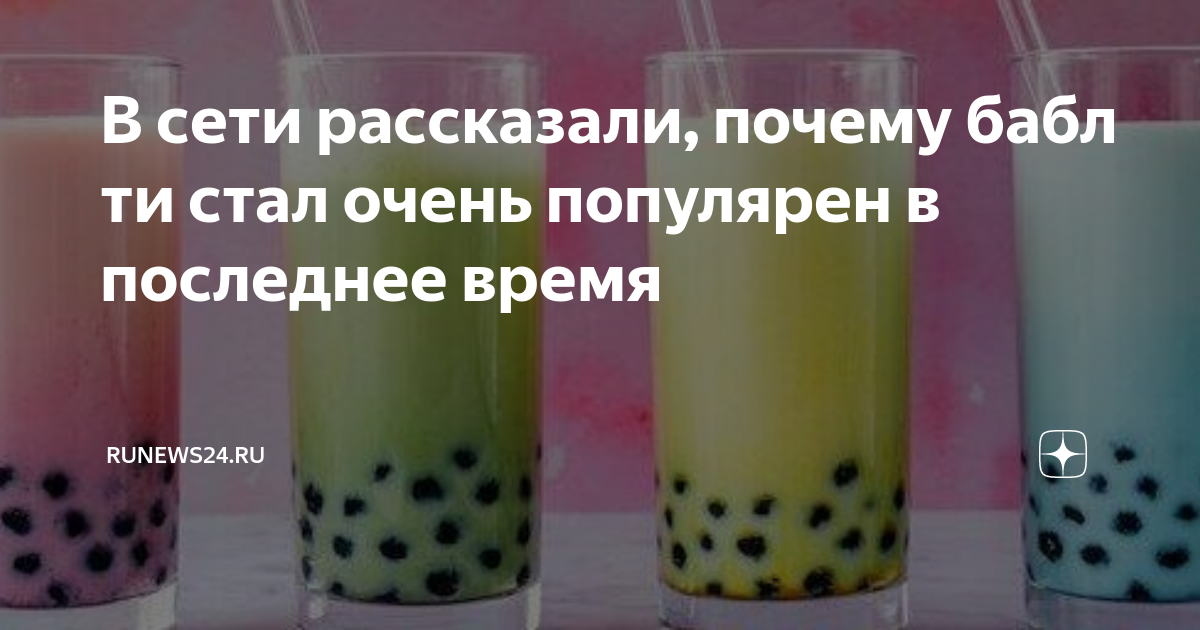 В сети рассказали, почему бабл ти стал очень популярен в последнее время

RUNEWS24.RU